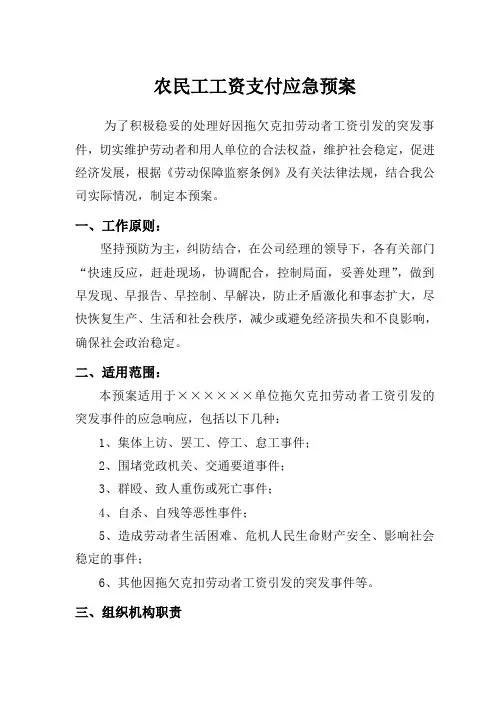 农民工工资支付应急预案

为了积极稳妥的处理好因拖欠克扣劳动者工资引发的突发事件，切实维护劳动者和用人单位的合法权益，维护社会稳定，促进经济发展，根据《劳动保障监察条例》及有关法律法规，结合我公司实际情况，制定本预案。

一、工作原则：

坚持预防为主，纠防结合，在公司经理的领导下，各有关部门“快速反应，赶赴现场，协调配合，控制局面，妥善处理”，做到早发现、早报告、早控制、早解决，防止矛盾激化和事态扩大，尽快恢复生产、生活和社会秩序，减少或避免经济损失和不良影响，确保社会政治稳定。

二、适用范围：

本预案适用于××××××单位拖欠克扣劳动者工资引发的突发事件的应急响应，包括以下几种：

1、集体上访、罢工、停工、怠工事件；

2、围堵党政机关、交通要道事件；

3、群殴、致人重伤或死亡事件；

4、自杀、自残等恶性事件；

5、造成劳动者生活困难、危机人民生命财产安全、影响社会稳定的事件；

6、其他因拖欠克扣劳动者工资引发的突发事件等。

三、组织机构职责